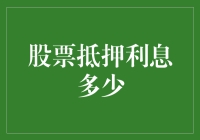 股票抵押利息多少